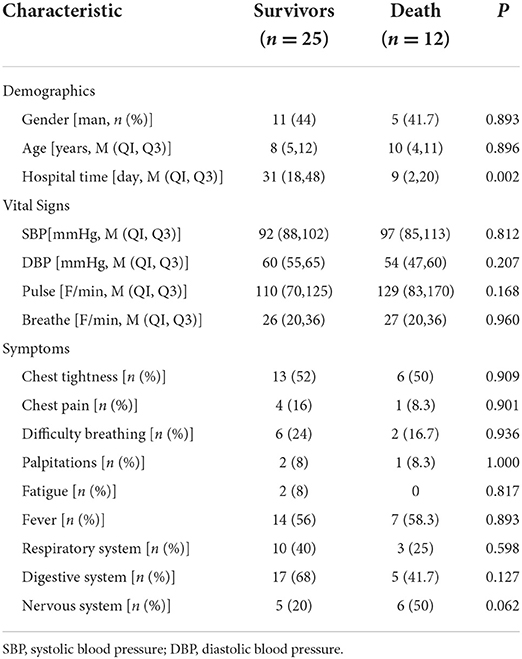 | Characteristic | Survivors ($n = 25$) | Death ($n = 12$) | $P$ |
|---|---|---|---|
| Demographics | | | |
| Gender [man, $n$ (%)] | 11 (44) | 5 (41.7) | 0.893 |
| Age [years, M (QI, Q3)] | 8 (5,12) | 10 (4,11) | 0.896 |
| Hospital time [day, M (QI, Q3)] | 31 (18,48) | 9 (2,20) | 0.002 |
| Vital Signs | | | |
| SBP[mmHg, M (QI, Q3)] | 92 (88,102) | 97 (85,113) | 0.812 |
| DBP [mmHg, M (QI, Q3)] | 60 (55,65) | 54 (47,60) | 0.207 |
| Pulse [F/min, M (QI, Q3)] | 110 (70,125) | 129 (83,170) | 0.168 |
| Breathe [F/min, M (QI, Q3)] | 26 (20,36) | 27 (20,36) | 0.960 |
| Symptoms | | | |
| Chest tightness [$n$ (%)] | 13 (52) | 6 (50) | 0.909 |
| Chest pain [$n$ (%)] | 4 (16) | 1 (8.3) | 0.901 |
| Difficulty breathing [$n$ (%)] | 6 (24) | 2 (16.7) | 0.936 |
| Palpitations [$n$ (%)] | 2 (8) | 1 (8.3) | 1.000 |
| Fatigue [$n$ (%)] | 2 (8) | 0 | 0.817 |
| Fever [$n$ (%)] | 14 (56) | 7 (58.3) | 0.893 |
| Respiratory system [$n$ (%)] | 10 (40) | 3 (25) | 0.598 |
| Digestive system [$n$ (%)] | 17 (68) | 5 (41.7) | 0.127 |
| Nervous system [$n$ (%)] | 5 (20) | 6 (50) | 0.062 |

SBP, systolic blood pressure; DBP, diastolic blood pressure.